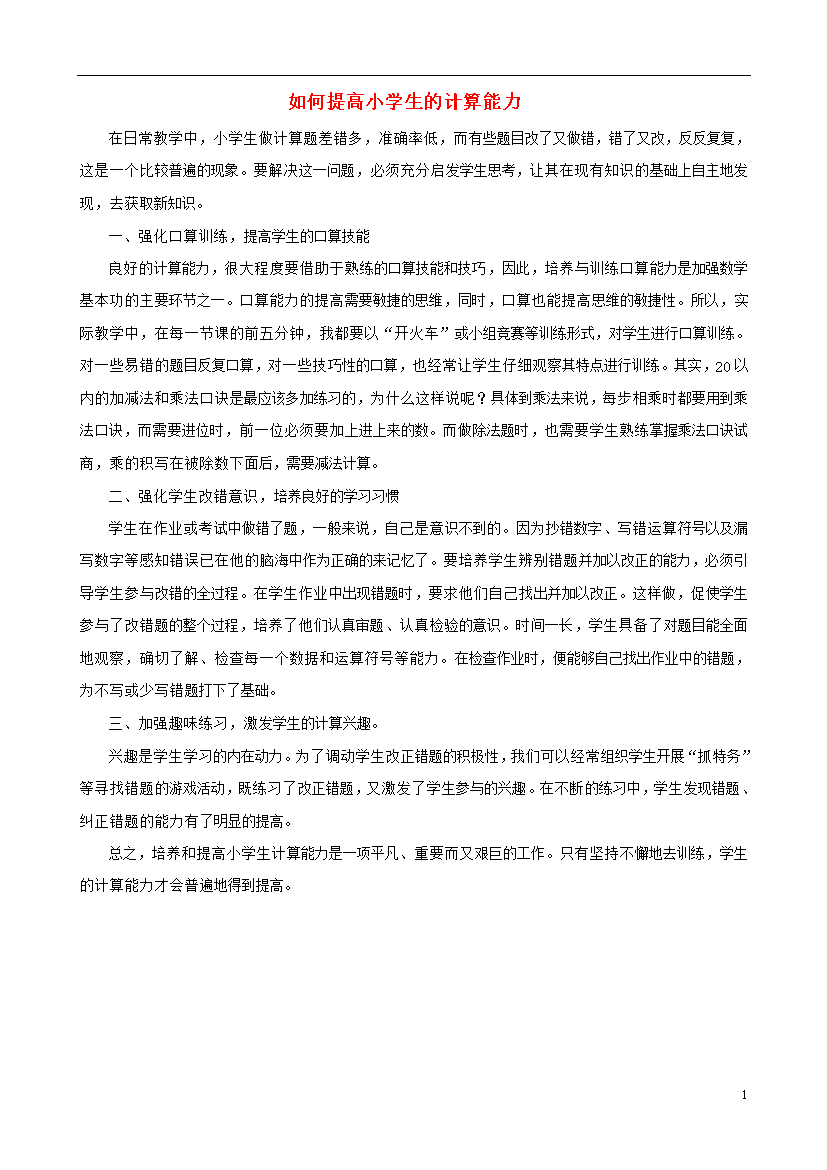 如何提高小学生的计算能力

在日常教学中，小学生做计算题差错多，准确率低，而有些题目改了又做错，错了又改，反反复复，这是一个比较普遍的现象。要解决这一问题，必须充分启发学生思考，让其在现有知识的基础上自主地发现，去获取新知识。

一、强化口算训练，提高学生的口算技能

良好的计算能力，很大程度要借助于熟练的口算技能和技巧，因此，培养与训练口算能力是加强数学基本功的主要环节之一。口算能力的提高需要敏捷的思维，同时，口算也能提高思维的敏捷性。所以，实际教学中，在每一节课的前五分钟，我都要以“开火车”或小组竞赛等训练形式，对学生进行口算训练。对一些易错的题目反复口算，对一些技巧性的口算，也经常让学生仔细观察其特点进行训练。其实，20以内的加减法和乘法口诀是最应该多加练习的，为什么这样说呢？具体到乘法来说，每步相乘时都要用到乘法口诀，而需要进位时，前一位必须要加上进上来的数。而做除法题时，也需要学生熟练掌握乘法口诀试商，乘的积写在被除数下面后，需要减法计算。

二、强化学生改错意识，培养良好的学习习惯

学生在作业或考试中做错了题，一般来说，自己是意识不到的。因为抄错数字、写错运算符号以及漏写数字等感知错误已在他的脑海中作为正确的来记忆了。要培养学生辨别错题并加以改正的能力，必须引导学生参与改错的全过程。在学生作业中出现错题时，要求他们自己找出并加以改正。这样做，促使学生参与了改错题的整个过程，培养了他们认真审题、认真检验的意识。时间一长，学生具备了对题目能全面地观察，确切了解、检查每一个数据和运算符号等能力。在检查作业时，便能够自己找出作业中的错题，为不写或少写错题打下了基础。

三、加强趣味练习，激发学生的计算兴趣。

兴趣是学生学习的内在动力。为了调动学生改正错题的积极性，我们可以经常组织学生开展“抓特务”等寻找错题的游戏活动，既练习了改正错题，又激发了学生参与的兴趣。在不断的练习中，学生发现错题、纠正错题的能力有了明显的提高。

总之，培养和提高小学生计算能力是一项平凡、重要而又艰巨的工作。只有坚持不懈地去训练，学生的计算能力才会普遍地得到提高。

1